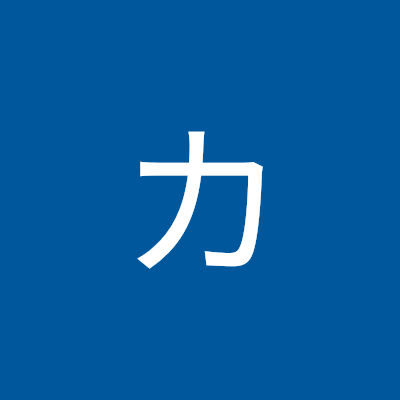 カ